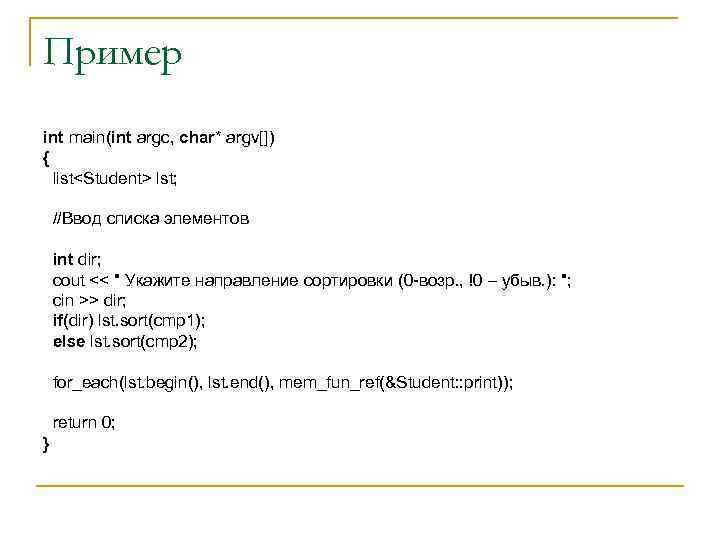 Пример

int main(int argc, char* argv[])
{
list<Student> lst;

//Ввод списка элементов

int dir;
cout << " Укажите направление сортировки (0-возр., !0 – убыв.): ";
cin >> dir;
if(dir) lst.sort(cmp1);
else lst.sort(cmp2);

for_each(lst.begin(), lst.end(), mem_fun_ref(&Student::print));

return 0;
}